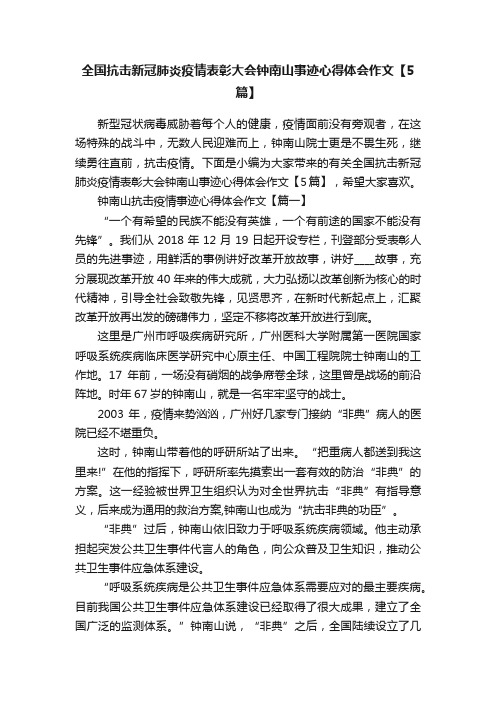 全国抗击新冠肺炎疫情表彰大会钟南山事迹心得体会作文【5篇】

新型冠状病毒威胁着每个人的健康，疫情面前没有旁观者，在这场特殊的战斗中，无数人民迎难而上，钟南山院士更是不畏生死，继续勇往直前，抗击疫情。下面是小编为大家带来的有关全国抗击新冠肺炎疫情表彰大会钟南山事迹心得体会作文【5篇】，希望大家喜欢。

钟南山抗击疫情事迹心得体会作文【篇一】

“一个有希望的民族不能没有英雄，一个有前途的国家不能没有先锋”。我们从 2018 年 12 月 19 日起开设专栏，刊登部分受表彰人员的先进事迹，用鲜活的事例讲好改革开放故事，讲好____故事，充分展现改革开放 40 年来的伟大成就，大力弘扬以改革创新为核心的时代精神，引导全社会致敬先锋，见贤思齐，在新时代新起点上，汇聚改革开放再出发的磅礴伟力，坚定不移将改革开放进行到底。

这里是广州市呼吸疾病研究所，广州医科大学附属第一医院国家呼吸系统疾病临床医学研究中心原主任、中国工程院院士钟南山的工作地。17 年前，一场没有硝烟的战争席卷全球，这里曾是战场的前沿阵地。时年 67 岁的钟南山，就是一名牢牢坚守的战士。

2003 年，疫情来势汹汹，广州好几家专门接纳“非典”病人的医院已经不堪重负。

这时，钟南山带着他的呼研所站了出来。“把重病人都送到我这里来!”在他的指挥下，呼研所率先摸索出一套有效的防治“非典”的方案。这一经验被世界卫生组织认为对全世界抗击“非典”有指导意义，后来成为通用的救治方案,钟南山也成为“抗击非典的功臣”。

“非典”过后，钟南山依旧致力于呼吸系统疾病领域。他主动承担起突发公共卫生事件代言人的角色，向公众普及卫生知识，推动公共卫生事件应急体系建设。

“呼吸系统疾病是公共卫生事件应急体系需要应对的最主要疾病。目前我国公共卫生事件应急体系建设已经取得了很大成果，建立了全国广泛的监测体系。”钟南山说，“非典”之后，全国陆续设立了几